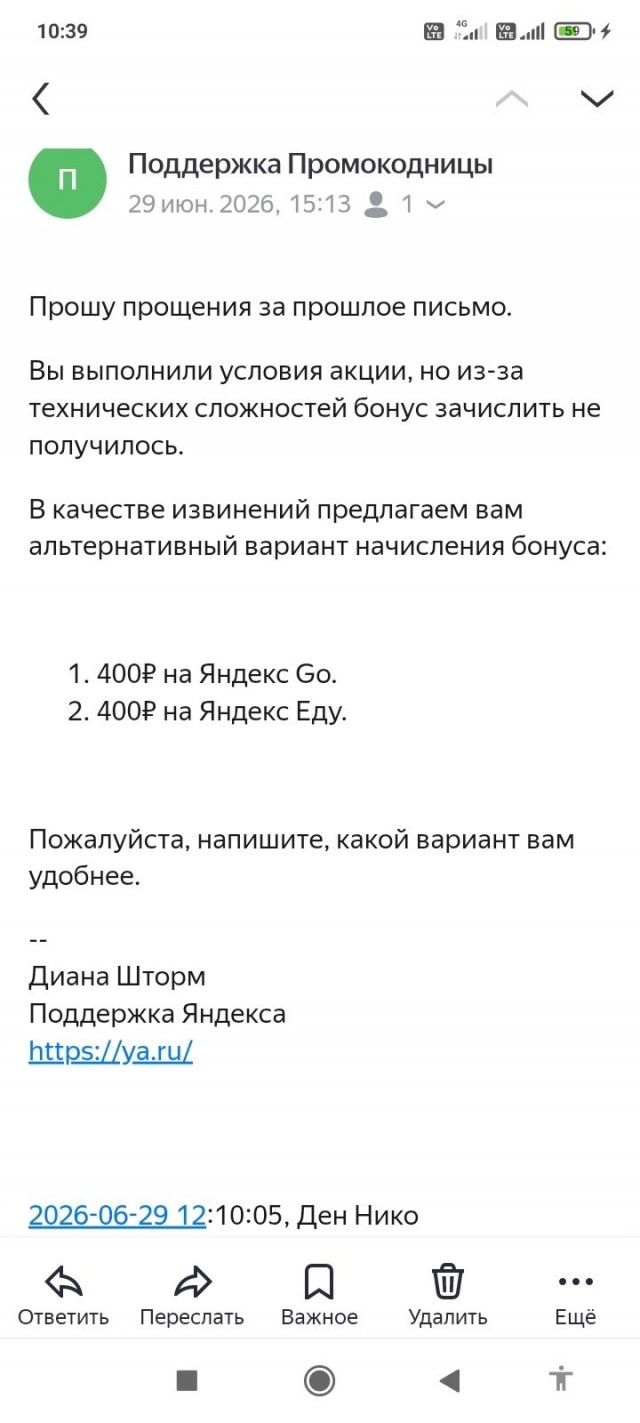 10:39 Vo LTE 4G Vo LTE 59

П

Поддержка Промокодницы
29 июн. 2026, 15:13 1

Прошу прощения за прошлое письмо.

Вы выполнили условия акции, но из-за технических сложностей бонус зачислить не получилось.

В качестве извинений предлагаем вам альтернативный вариант начисления бонуса:

1. 400₽ на Яндекс Go.
2. 400₽ на Яндекс Еду.

Пожалуйста, напишите, какой вариант вам удобнее.

--
Диана Шторм
Поддержка Яндекса
https://ya.ru/

2026-06-29 12:10:05, Ден Нико

Ответить Переслать Важное Удалить Ещё